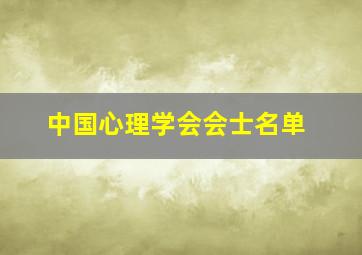 中国心理学会会士名单